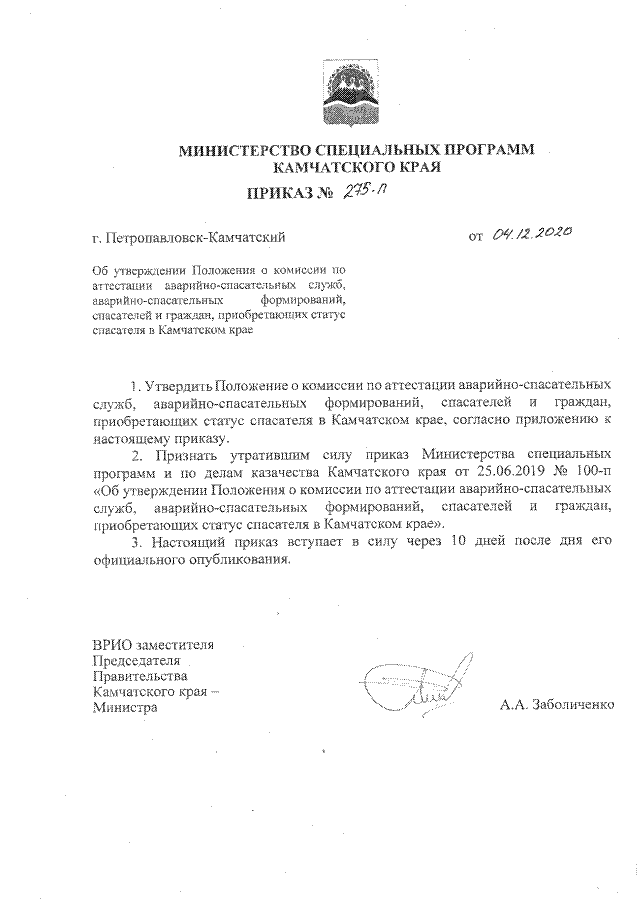 МИНИСТЕРСТВО СПЕЦИАЛЬНЫХ ПРОГРАММ
КАМЧАТСКОГО КРАЯ

ПРИКАЗ № 275-п

г. Петропавловск-Камчатский

от 04.12.2020

Об утверждении Положения о комиссии по аттестации аварийно-спасательных служб, аварийно-спасательных формирований, спасателей и граждан, приобретающих статус спасателя в Камчатском крае

1. Утвердить Положение о комиссии по аттестации аварийно-спасательных служб, аварийно-спасательных формирований, спасателей и граждан, приобретающих статус спасателя в Камчатском крае, согласно приложению к настоящему приказу.

2. Признать утратившим силу приказ Министерства специальных программ и по делам казачества Камчатского края от 25.06.2019 № 100-п «Об утверждении Положения о комиссии по аттестации аварийно-спасательных служб, аварийно-спасательных формирований, спасателей и граждан, приобретающих статус спасателя в Камчатском крае».

3. Настоящий приказ вступает в силу через 10 дней после дня его официального опубликования.

ВРИО заместителя Председателя Правительства Камчатского края – Министра

А.А. Заболиченко